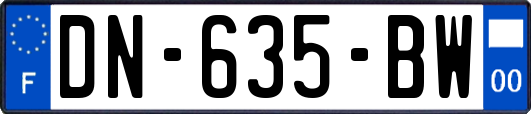 F
DN-635-BW
00